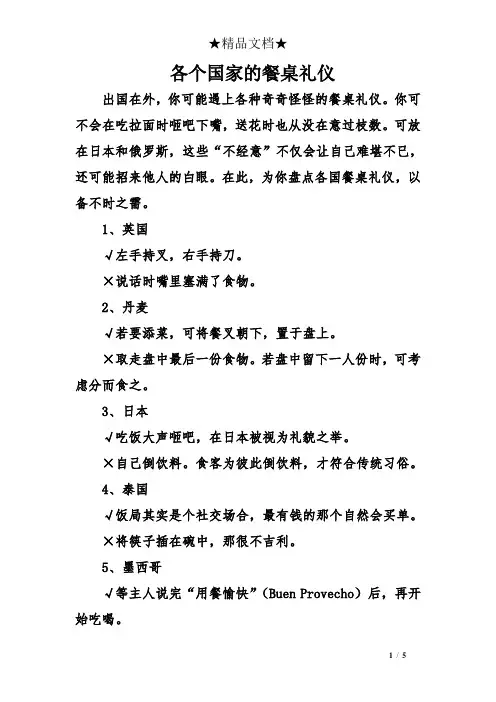 ★精品文档★

各个国家的餐桌礼仪

出国在外，你可能遇上各种奇奇怪怪的餐桌礼仪。你可不会在吃拉面时咂吧下嘴，送花时也从没在意过枝数。可放在日本和俄罗斯，这些“不经意”不仅会让自己难堪不已，还可能招来他人的白眼。在此，为你盘点各国餐桌礼仪，以备不时之需。

1、英国

√左手持叉，右手持刀。

×说话时嘴里塞满了食物。

2、丹麦

√若要添菜，可将餐叉朝下，置于盘上。

×取走盘中最后一份食物。若盘中留下一人份时，可考虑分而食之。

3、日本

√吃饭大声咂吧，在日本被视为礼貌之举。

×自己倒饮料。食客为彼此倒饮料，才符合传统习俗。

4、泰国

√饭局其实是个社交场合，最有钱的那个自然会买单。

×将筷子插在碗中，那很不吉利。

5、墨西哥

√等主人说完“用餐愉快”(Buen Provecho)后，再开始吃喝。

1 / 5